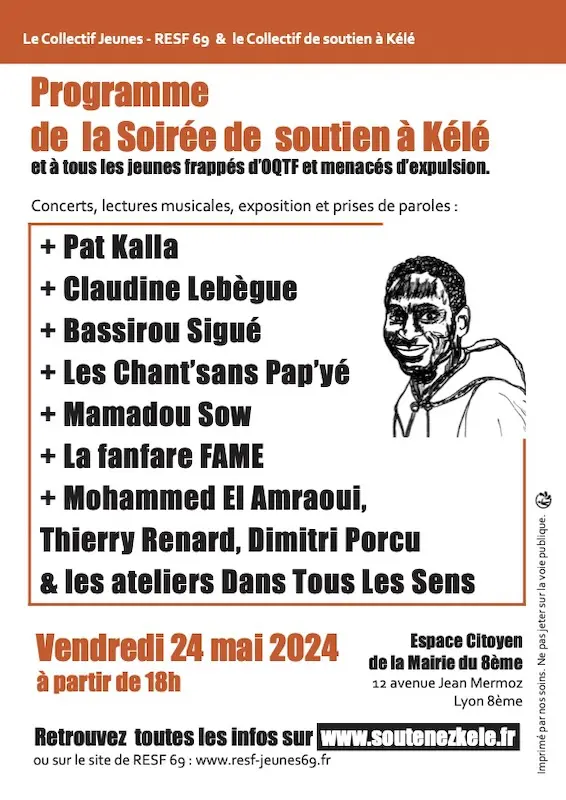 Le Collectif Jeunes - RESF 69 & le Collectif de soutien à Kélé

Programme
de la Soirée de soutien à Kélé
et à tous les jeunes frappés d'OQTF et menacés d'expulsion.

Concerts, lectures musicales, exposition et prises de paroles :

+ Pat Kalla
+ Claudine Lebègue
+ Bassirou Sigué
+ Les Chant'sans Pap'yé
+ Mamadou Sow
+ La fanfare FAME
+ Mohammed El Amraoui, Thierry Renard, Dimitri Porcu & les ateliers Dans Tous Les Sens

Vendredi 24 mai 2024
à partir de 18h

Espace Citoyen
de la Mairie du 8ème
12 avenue Jean Mermoz
Lyon 8ème

Retrouvez toutes les infos sur www.soutenezkele.fr
ou sur le site de RESF 69 : www.resf-jeunes69.fr

Imprimé par nos soins. Ne pas jeter sur la voie publique.